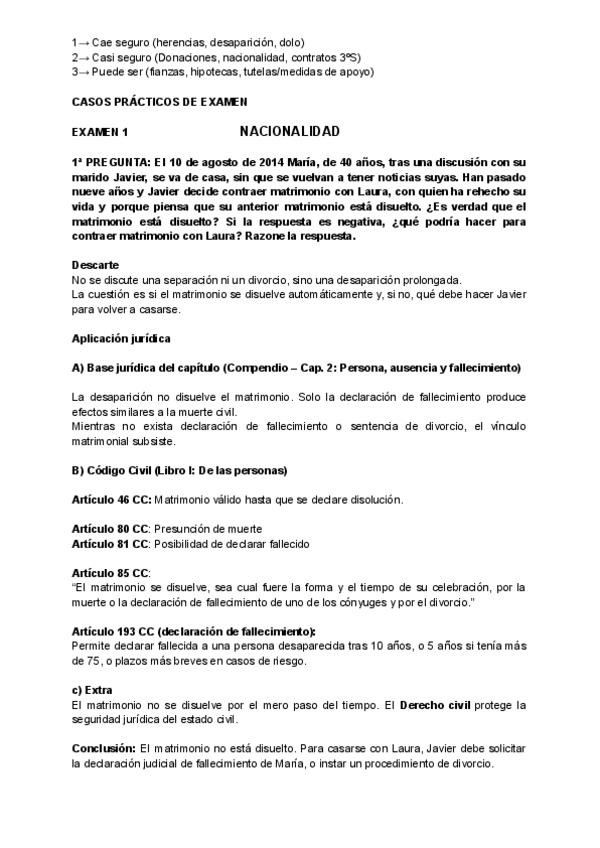 1→ Cae seguro (herencias, desaparición, dolo)
2→ Casi seguro (Donaciones, nacionalidad, contratos 3ºS)
3→ Puede ser (fianzas, hipotecas, tutelas/medidas de apoyo)

CASOS PRÁCTICOS DE EXAMEN

EXAMEN 1 NACIONALIDAD

1ª PREGUNTA: El 10 de agosto de 2014 María, de 40 años, tras una discusión con su marido Javier, se va de casa, sin que se vuelvan a tener noticias suyas. Han pasado nueve años y Javier decide contraer matrimonio con Laura, con quien ha rehecho su vida y porque piensa que su anterior matrimonio está disuelto. ¿Es verdad que el matrimonio está disuelto? Si la respuesta es negativa, ¿qué podría hacer para contraer matrimonio con Laura? Razone la respuesta.

Descarte
No se discute una separación ni un divorcio, sino una desaparición prolongada.
La cuestión es si el matrimonio se disuelve automáticamente y, si no, qué debe hacer Javier para volver a casarse.

Aplicación jurídica

A) Base jurídica del capítulo (Compendio – Cap. 2: Persona, ausencia y fallecimiento)

La desaparición no disuelve el matrimonio. Solo la declaración de fallecimiento produce efectos similares a la muerte civil.
Mientras no exista declaración de fallecimiento o sentencia de divorcio, el vínculo matrimonial subsiste.

B) Código Civil (Libro I: De las personas)

Artículo 46 CC: Matrimonio válido hasta que se declare disolución.

Artículo 80 CC: Presunción de muerte
Artículo 81 CC: Posibilidad de declarar fallecido

Artículo 85 CC:
"El matrimonio se disuelve, sea cual fuere la forma y el tiempo de su celebración, por la muerte o la declaración de fallecimiento de uno de los cónyuges y por el divorcio."

Artículo 193 CC (declaración de fallecimiento):
Permite declarar fallecida a una persona desaparecida tras 10 años, o 5 años si tenía más de 75, o plazos más breves en casos de riesgo.

c) Extra
El matrimonio no se disuelve por el mero paso del tiempo. El Derecho civil protege la seguridad jurídica del estado civil.

Conclusión: El matrimonio no está disuelto. Para casarse con Laura, Javier debe solicitar la declaración judicial de fallecimiento de María, o instar un procedimiento de divorcio.